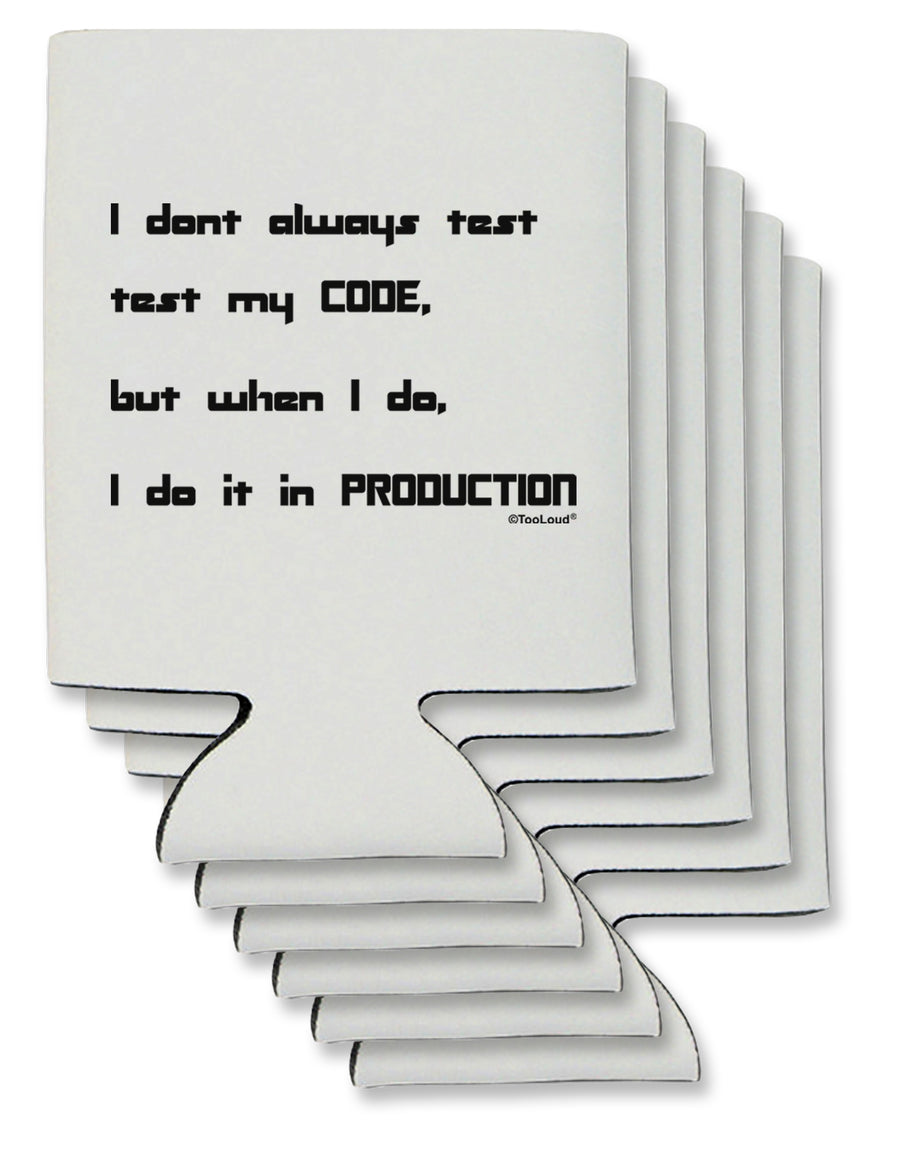 I dont always test test my CODE,

but when I do,

I do it in PRODUCTION

©TooLoud®